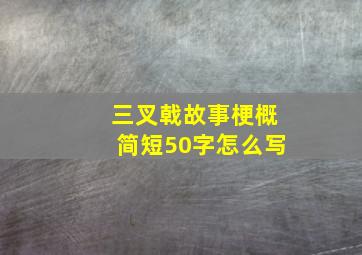 三叉戟故事梗概
简短50字怎么写